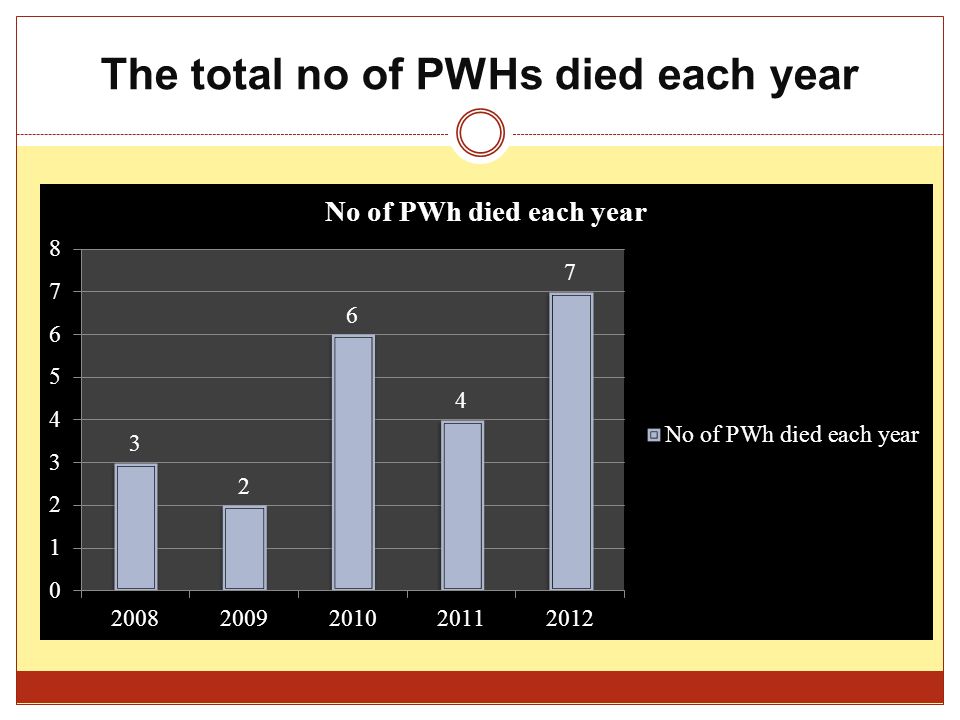 The total no of PWHs died each year

No of PWh died each year

8
7
6
5
4
3
2
1
0

3
2
6
4
7

2008
2009
2010
2011
2012

No of PWh died each year